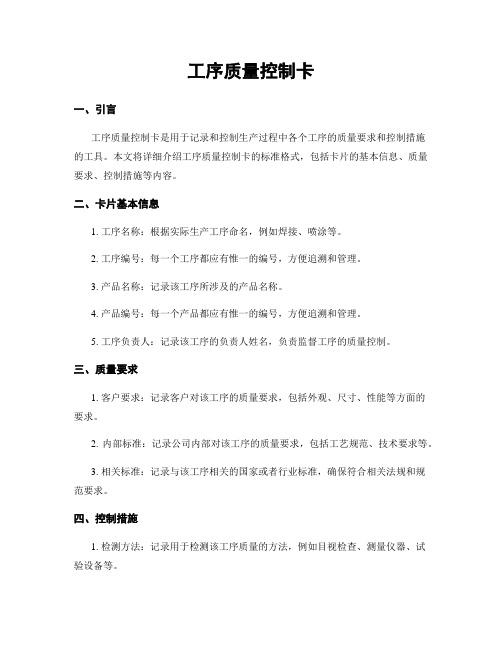 工序质量控制卡

一、引言

工序质量控制卡是用于记录和控制生产过程中各个工序的质量要求和控制措施的工具。本文将详细介绍工序质量控制卡的标准格式，包括卡片的基本信息、质量要求、控制措施等内容。

二、卡片基本信息

1. 工序名称：根据实际生产工序命名，例如焊接、喷涂等。

2. 工序编号：每一个工序都应有惟一的编号，方便追溯和管理。

3. 产品名称：记录该工序所涉及的产品名称。

4. 产品编号：每一个产品都应有惟一的编号，方便追溯和管理。

5. 工序负责人：记录该工序的负责人姓名，负责监督工序的质量控制。

三、质量要求

1. 客户要求：记录客户对该工序的质量要求，包括外观、尺寸、性能等方面的要求。

2. 内部标准：记录公司内部对该工序的质量要求，包括工艺规范、技术要求等。

3. 相关标准：记录与该工序相关的国家或者行业标准，确保符合相关法规和规范要求。

四、控制措施

1. 检测方法：记录用于检测该工序质量的方法，例如目视检查、测量仪器、试验设备等。